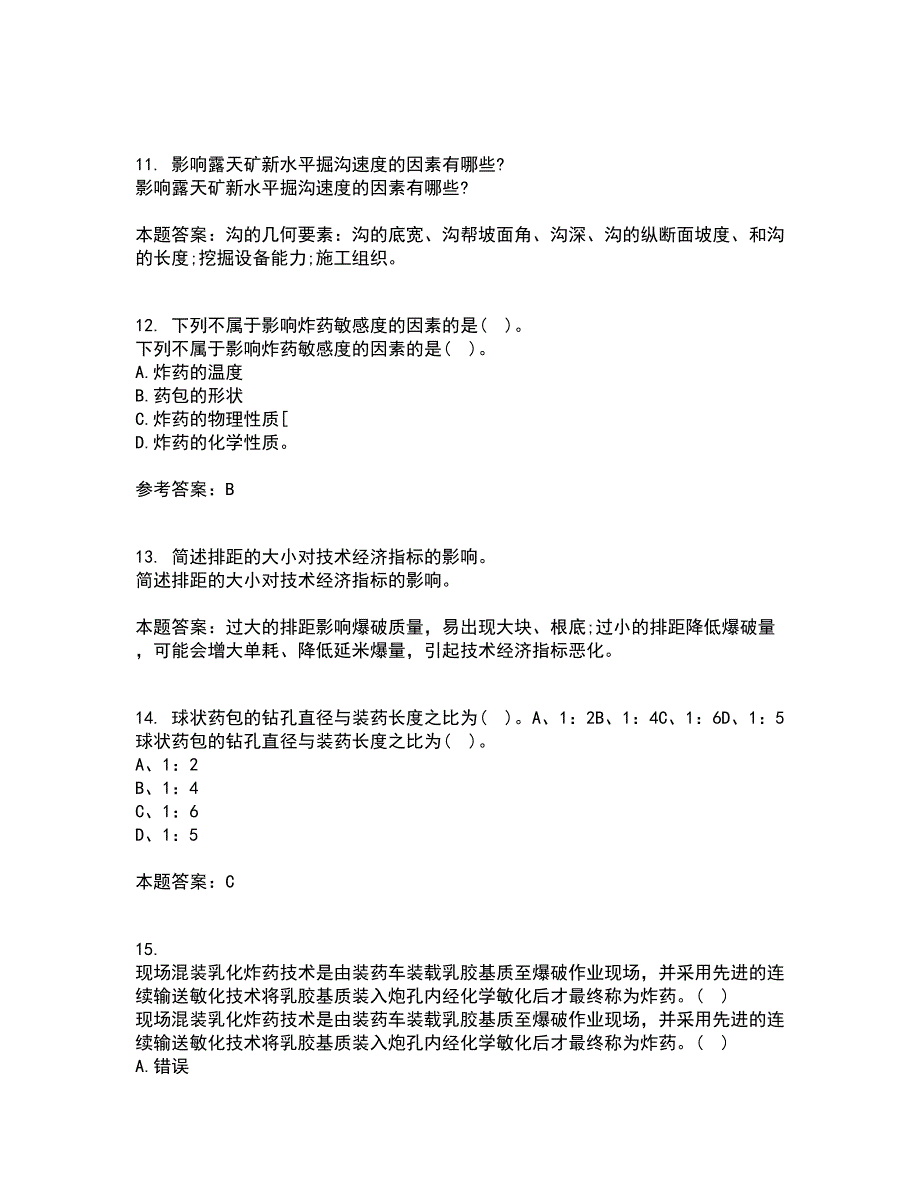 11. 影响露天矿新水平掘沟速度的因素有哪些?
影响露天矿新水平掘沟速度的因素有哪些?

本题答案：沟的几何要素：沟的底宽、沟帮坡面角、沟深、沟的纵断面坡度、和沟的长度;挖掘设备能力;施工组织。

12. 下列不属于影响炸药敏感度的因素的是（ ）。
下列不属于影响炸药敏感度的因素的是（ ）。
A.炸药的温度
B.药包的形状
C.炸药的物理性质[
D.炸药的化学性质。

参考答案：B

13. 简述排距的大小对技术经济指标的影响。
简述排距的大小对技术经济指标的影响。

本题答案：过大的排距影响爆破质量，易出现大块、根底;过小的排距降低爆破量，可能会增大单耗、降低延米爆量，引起技术经济指标恶化。

14. 球状药包的钻孔直径与装药长度之比为（ ）。A、1：2B、1：4C、1：6D、1：5
球状药包的钻孔直径与装药长度之比为（ ）。
A、1：2
B、1：4
C、1：6
D、1：5

本题答案：C

15.
现场混装乳化炸药技术是由装药车装载乳胶基质至爆破作业现场，并采用先进的连续输送敏化技术将乳胶基质装入炮孔内经化学敏化后才最终称为炸药。（ ）
现场混装乳化炸药技术是由装药车装载乳胶基质至爆破作业现场，并采用先进的连续输送敏化技术将乳胶基质装入炮孔内经化学敏化后才最终称为炸药。（ ）
A.错误